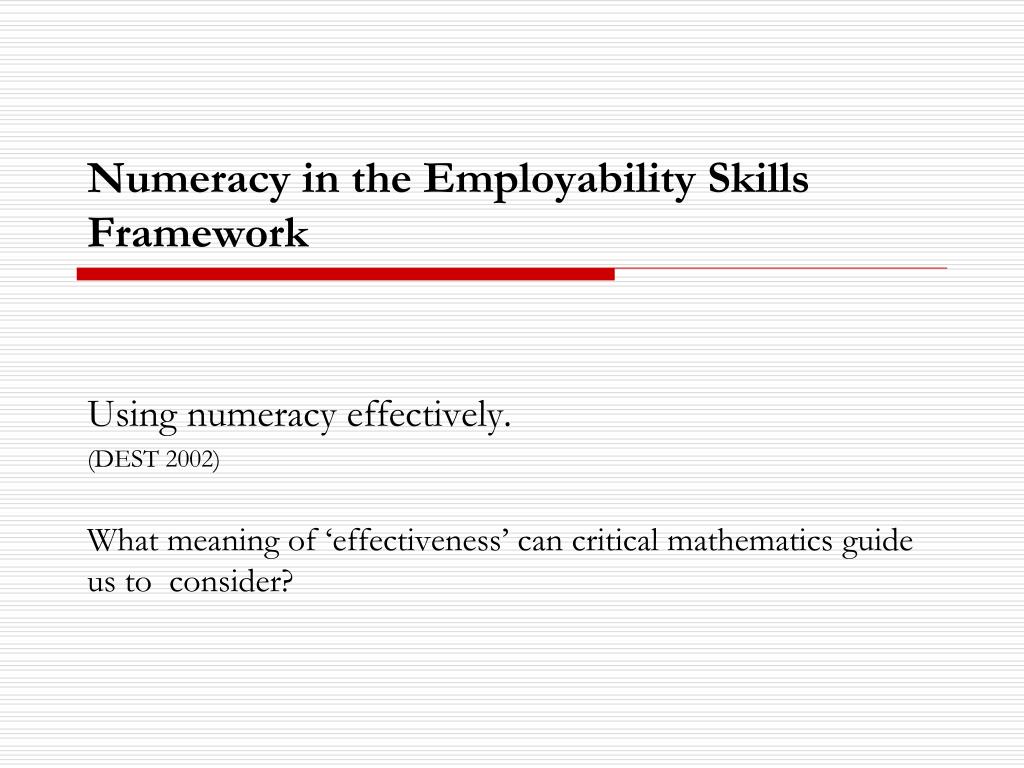 Numeracy in the Employability Skills Framework

Using numeracy effectively.
(DEST 2002)

What meaning of ‘effectiveness’ can critical mathematics guide us to consider?